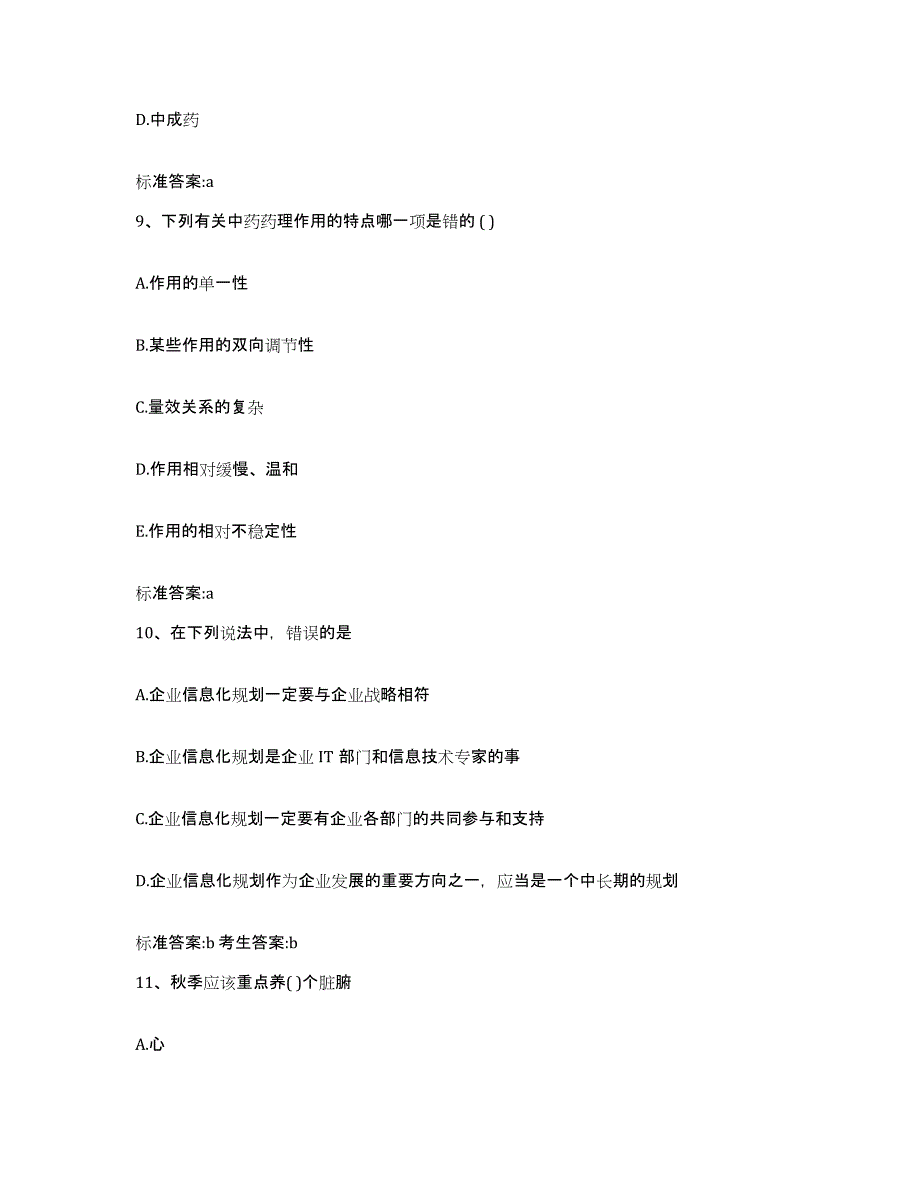 D.中成药

标准答案:a

9、下列有关中药药理作用的特点哪一项是错的 ( )

A.作用的单一性

B.某些作用的双向调节性

C.量效关系的复杂

D.作用相对缓慢、温和

E.作用的相对不稳定性

标准答案:a

10、在下列说法中，错误的是

A.企业信息化规划一定要与企业战略相符

B.企业信息化规划是企业 IT 部门和信息技术专家的事

C.企业信息化规划一定要有企业各部门的共同参与和支持

D.企业信息化规划作为企业发展的重要方向之一，应当是一个中长期的规划

标准答案:b 考生答案:b

11、秋季应该重点养( )个脏腑

A.心